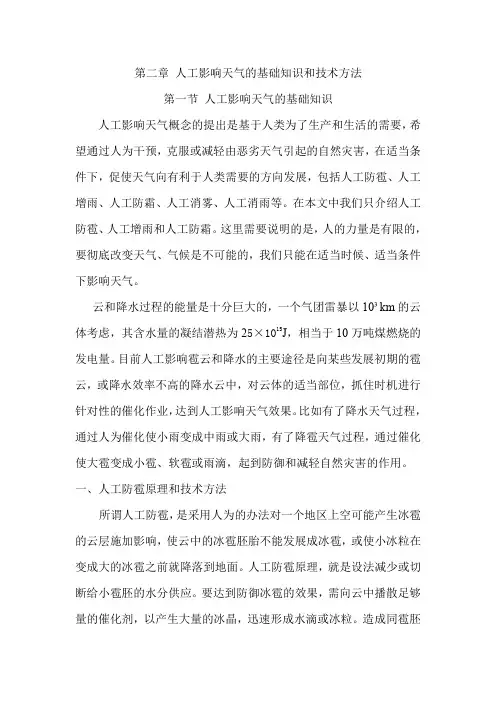 第二章 人工影响天气的基础知识和技术方法

第一节 人工影响天气的基础知识

人工影响天气概念的提出是基于人类为了生产和生活的需要，希望通过人为干预，克服或减轻由恶劣天气引起的自然灾害，在适当条件下，促使天气向有利于人类需要的方向发展，包括人工防雹、人工增雨、人工防霜、人工消雾、人工消雨等。在本文中我们只介绍人工防雹、人工增雨和人工防霜。这里需要说明的是，人的力量是有限的，要彻底改变天气、气候是不可能的，我们只能在适当时候、适当条件下影响天气。

云和降水过程的能量是十分巨大的，一个气团雷暴以 $10^3$ km 的云体考虑，其含水量的凝结潜热为 $25\times10^{15}$J，相当于 10 万吨煤燃烧的发电量。目前人工影响雹云和降水的主要途径是向某些发展初期的雹云，或降水效率不高的降水云中，对云体的适当部位，抓住时机进行针对性的催化作业，达到人工影响天气效果。比如有了降水天气过程，通过人为催化使小雨变成中雨或大雨，有了降雹天气过程，通过催化使大雹变成小雹、软雹或雨滴，起到防御和减轻自然灾害的作用。

一、人工防雹原理和技术方法

所谓人工防雹，是采用人为的办法对一个地区上空可能产生冰雹的云层施加影响，使云中的冰雹胚胎不能发展成冰雹，或使小冰粒在变成大的冰雹之前就降落到地面。人工防雹原理，就是设法减少或切断给小雹胚的水分供应。要达到防御冰雹的效果，需向云中播散足够量的催化剂，以产生大量的冰晶，迅速形成水滴或冰粒。造成同雹胚